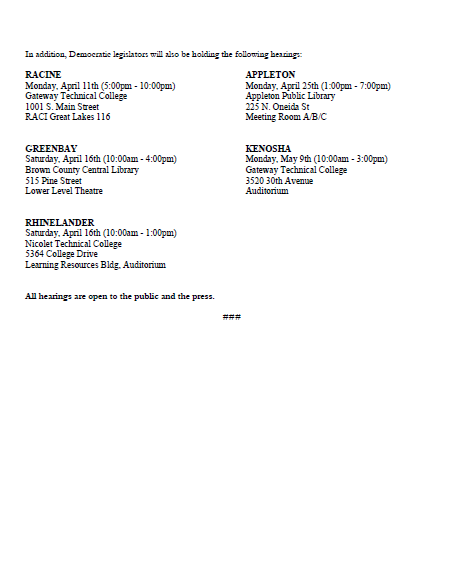 In addition, Democratic legislators will also be holding the following hearings:

RACINE
Monday, April 11th (5:00pm - 10:00pm)
Gateway Technical College
1001 S. Main Street
RACI Great Lakes 116

GREENBAY
Saturday, April 16th (10:00am - 4:00pm)
Brown County Central Library
515 Pine Street
Lower Level Theatre

RHINELANDER
Saturday, April 16th (10:00am - 1:00pm)
Nicolet Technical College
5364 College Drive
Learning Resources Bldg, Auditorium

APPLETON
Monday, April 25th (1:00pm - 7:00pm)
Appleton Public Library
225 N. Oneida St
Meeting Room A/B/C

KENOSHA
Monday, May 9th (10:00am - 3:00pm)
Gateway Technical College
3520 30th Avenue
Auditorium

All hearings are open to the public and the press.

###